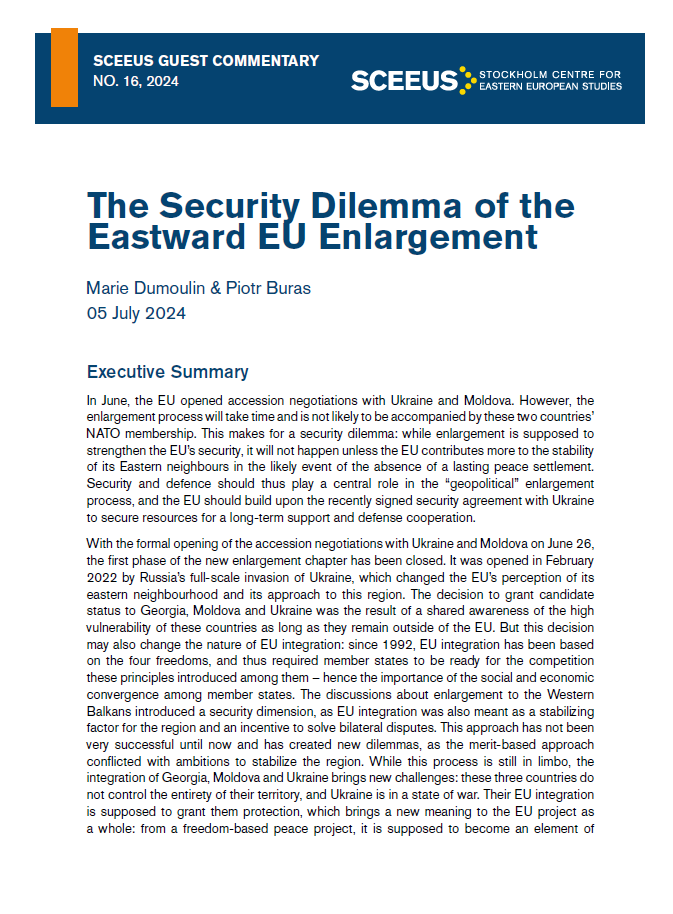 SCEEUS GUEST COMMENTARY
NO. 16, 2024

SCEEUS STOCKHOLM CENTRE FOR EASTERN EUROPEAN STUDIES

The Security Dilemma of the Eastward EU Enlargement

Marie Dumoulin & Piotr Buras
05 July 2024

Executive Summary

In June, the EU opened accession negotiations with Ukraine and Moldova. However, the enlargement process will take time and is not likely to be accompanied by these two countries' NATO membership. This makes for a security dilemma: while enlargement is supposed to strengthen the EU's security, it will not happen unless the EU contributes more to the stability of its Eastern neighbours in the likely event of the absence of a lasting peace settlement. Security and defence should thus play a central role in the "geopolitical" enlargement process, and the EU should build upon the recently signed security agreement with Ukraine to secure resources for a long-term support and defense cooperation.

With the formal opening of the accession negotiations with Ukraine and Moldova on June 26, the first phase of the new enlargement chapter has been closed. It was opened in February 2022 by Russia's full-scale invasion of Ukraine, which changed the EU's perception of its eastern neighbourhood and its approach to this region. The decision to grant candidate status to Georgia, Moldova and Ukraine was the result of a shared awareness of the high vulnerability of these countries as long as they remain outside of the EU. But this decision may also change the nature of EU integration: since 1992, EU integration has been based on the four freedoms, and thus required member states to be ready for the competition these principles introduced among them – hence the importance of the social and economic convergence among member states. The discussions about enlargement to the Western Balkans introduced a security dimension, as EU integration was also meant as a stabilizing factor for the region and an incentive to solve bilateral disputes. This approach has not been very successful until now and has created new dilemmas, as the merit-based approach conflicted with ambitions to stabilize the region. While this process is still in limbo, the integration of Georgia, Moldova and Ukraine brings new challenges: these three countries do not control the entirety of their territory, and Ukraine is in a state of war. Their EU integration is supposed to grant them protection, which brings a new meaning to the EU project as a whole: from a freedom-based peace project, it is supposed to become an element of